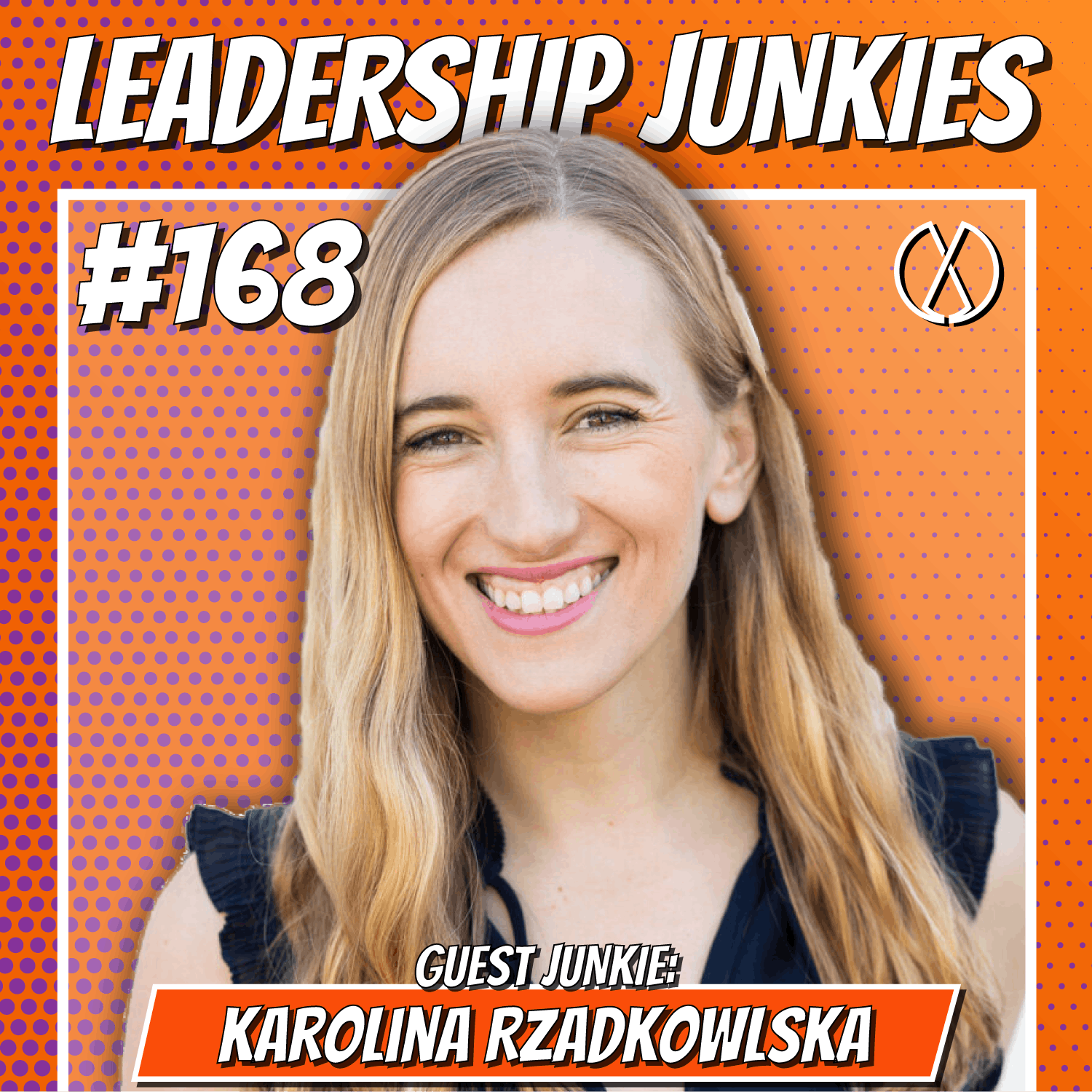 LEADERSHIP JUNKIES

#168

GUEST JUNKIE:

KAROLINA RZADKOWLSKA